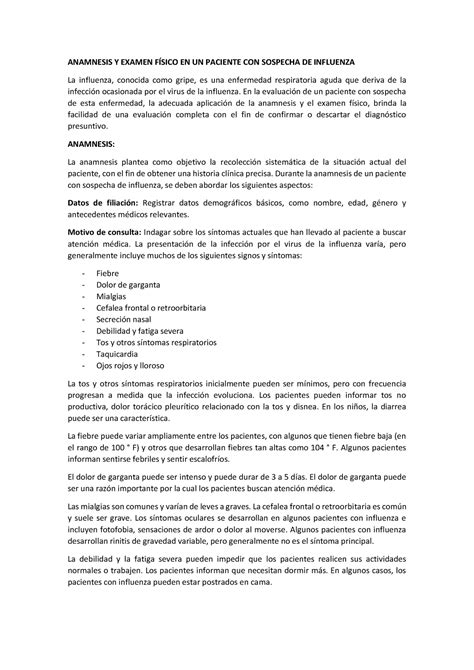 ANAMNESIS Y EXAMEN FÍSICO EN UN PACIENTE CON SOSPECHA DE INFLUENZA

La influenza, conocida como gripe, es una enfermedad respiratoria aguda que deriva de la infección ocasionada por el virus de la influenza. En la evaluación de un paciente con sospecha de esta enfermedad, la adecuada aplicación de la anamnesis y el examen físico, brinda la facilidad de una evaluación completa con el fin de confirmar o descartar el diagnóstico presuntivo.

ANAMNESIS:

La anamnesis plantea como objetivo la recolección sistemática de la situación actual del paciente, con el fin de obtener una historia clínica precisa. Durante la anamnesis de un paciente con sospecha de influenza, se deben abordar los siguientes aspectos:

Datos de filiación: Registrar datos demográficos básicos, como nombre, edad, género y antecedentes médicos relevantes.

Motivo de consulta: Indagar sobre los síntomas actuales que han llevado al paciente a buscar atención médica. La presentación de la infección por el virus de la influenza varía, pero generalmente incluye muchos de los siguientes signos y síntomas:

- Fiebre
- Dolor de garganta
- Mialgias
- Cefalea frontal o retroorbitaria
- Secreción nasal
- Debilidad y fatiga severa
- Tos y otros síntomas respiratorios
- Taquicardia
- Ojos rojos y lloroso

La tos y otros síntomas respiratorios inicialmente pueden ser mínimos, pero con frecuencia progresan a medida que la infección evoluciona. Los pacientes pueden informar tos no productiva, dolor torácico pleurítico relacionado con la tos y disnea. En los niños, la diarrea puede ser una característica.

La fiebre puede variar ampliamente entre los pacientes, con algunos que tienen fiebre baja (en el rango de 100 ° F) y otros que desarrollan fiebres tan altas como 104 ° F. Algunos pacientes informan sentirse febriles y sentir escalofríos.

El dolor de garganta puede ser intenso y puede durar de 3 a 5 días. El dolor de garganta puede ser una razón importante por la cual los pacientes buscan atención médica.

Las mialgias son comunes y varían de leves a graves. La cefalea frontal o retroorbitaria es común y suele ser grave. Los síntomas oculares se desarrollan en algunos pacientes con influenza e incluyen fotofobia, sensaciones de ardor o dolor al moverse. Algunos pacientes con influenza desarrollan rinitis de gravedad variable, pero generalmente no es el síntoma principal.

La debilidad y la fatiga severa pueden impedir que los pacientes realicen sus actividades normales o trabajen. Los pacientes informan que necesitan dormir más. En algunos casos, los pacientes con influenza pueden estar postrados en cama.